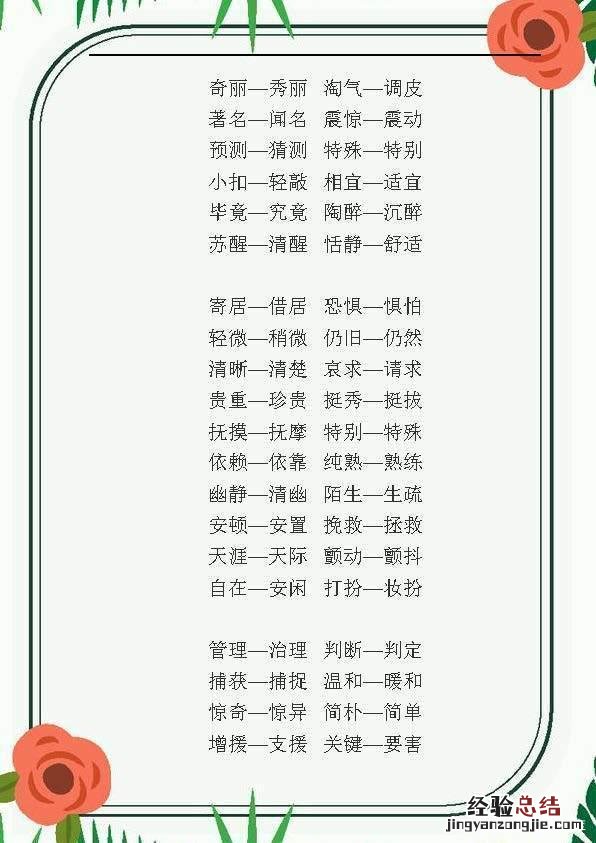 奇丽—秀丽　淘气—调皮
著名—闻名　震惊—震动
预测—猜测　特殊—特别
小扣—轻敲　相宜—适宜
毕竟—究竟　陶醉—沉醉
苏醒—清醒　恬静—舒适

寄居—借居　恐惧—惧怕
轻微—稍微　仍旧—仍然
清晰—清楚　哀求—请求
贵重—珍贵　挺秀—挺拔
抚摸—抚摩　特别—特殊
依赖—依靠　纯熟—熟练
幽静—清幽　陌生—生疏
安顿—安置　挽救—拯救
天涯—天际　颤动—颤抖
自在—安闲　打扮—妆扮

管理—治理　判断—判定
捕获—捕捉　温和—暖和
惊奇—惊异　简朴—简单
增援—支援　关键—要害

经验总结
jingyanzongjie.com